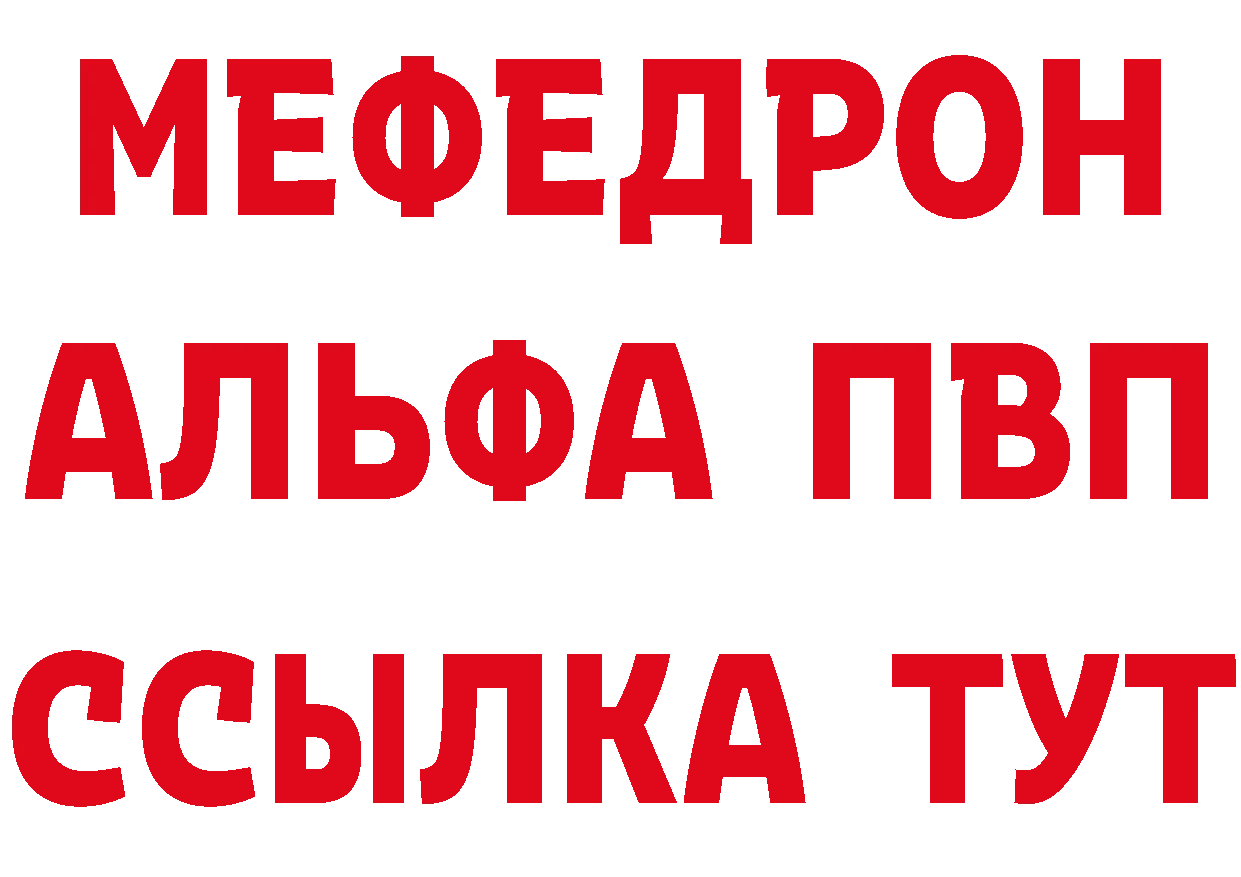 МЕФЕДРОН
АЛЬФА ПВП
ССЫЛКА ТУТ